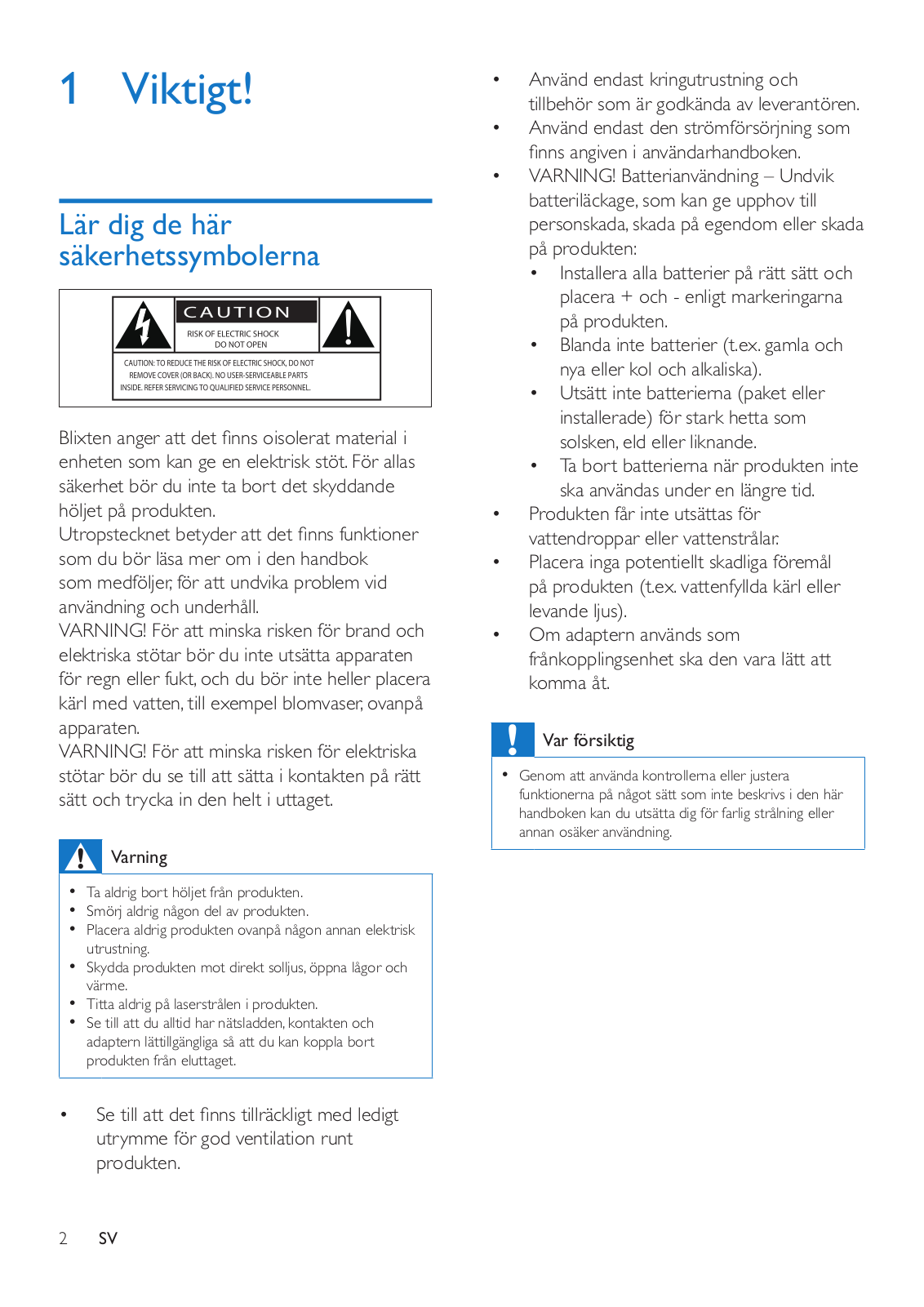 1 Viktigt!

Lär dig de här säkerhetssymbolerna

CAUTION
RISK OF ELECTRIC SHOCK DO NOT OPEN
CAUTION: TO REDUCE THE RISK OF ELECTRIC SHOCK, DO NOT REMOVE COVER (OR BACK). NO USER-SERVICEABLE PARTS INSIDE. REFER SERVICING TO QUALIFIED SERVICE PERSONNEL.

Blixten anger att det finns oisolerat material i enheten som kan ge en elektrisk stöt. För allas säkerhet bör du inte ta bort det skyddande höljet på produkten.
Utropstecknet betyder att det finns funktioner som du bör läsa mer om i den handbok som medföljer, för att undvika problem vid användning och underhåll.
VARNING! För att minska risken för brand och elektriska stötar bör du inte utsätta apparaten för regn eller fukt, och du bör inte heller placera kärl med vatten, till exempel blomvaser, ovanpå apparaten.
VARNING! För att minska risken för elektriska stötar bör du se till att sätta i kontakten på rätt sätt och trycka in den helt i uttaget.

Varning
• Ta aldrig bort höljet från produkten.
• Smörj aldrig någon del av produkten.
• Placera aldrig produkten ovanpå någon annan elektrisk utrustning.
• Skydda produkten mot direkt solljus, öppna lågor och värme.
• Titta aldrig på laserstrålen i produkten.
• Se till att du alltid har nätsladden, kontakten och adaptern lättillgängliga så att du kan koppla bort produkten från eluttaget.

• Se till att det finns tillräckligt med ledigt utrymme för god ventilation runt produkten.

• Använd endast kringutrustning och tillbehör som är godkända av leverantören.
• Använd endast den strömförsörjning som finns angiven i användarhandboken.
• VARNING! Batterianvändning – Undvik batteriläckage, som kan ge upphov till personskada, skada på egendom eller skada på produkten:
• Installera alla batterier på rätt sätt och placera + och - enligt markeringarna på produkten.
• Blanda inte batterier (t.ex. gamla och nya eller kol och alkaliska).
• Utsätt inte batterierna (paket eller installerade) för stark hetta som solsken, eld eller liknande.
• Ta bort batterierna när produkten inte ska användas under en längre tid.
• Produkten får inte utsättas för vattendroppar eller vattenstrålar.
• Placera inga potentiellt skadliga föremål på produkten (t.ex. vattenfyllda kärl eller levande ljus).
• Om adaptern används som frånkopplingsenhet ska den vara lätt att komma åt.

Var försiktig
• Genom att använda kontrollerna eller justera funktionerna på något sätt som inte beskrivs i den här handboken kan du utsätta dig för farlig strålning eller annan osäker användning.

2 SV